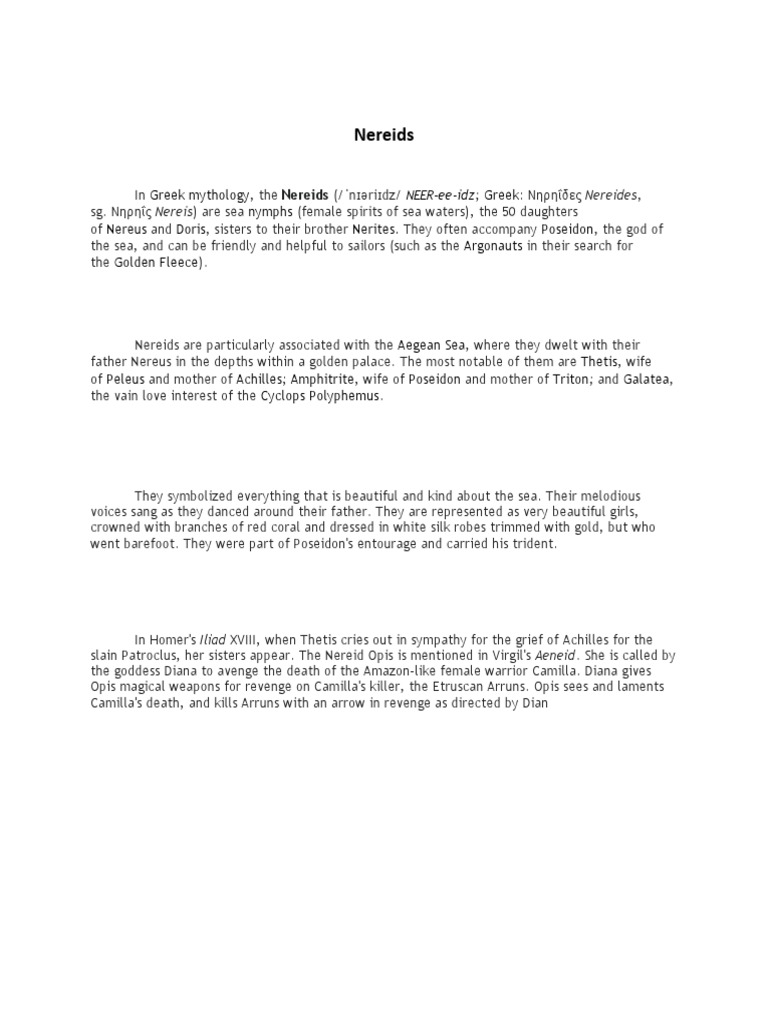 Nereids

In Greek mythology, the Nereids (/ˈnɪəriɪdz/ NEER-ee-idz; Greek: Νηρηΐδες Nereides, sg. Νηρηΐς Nereis) are sea nymphs (female spirits of sea waters), the 50 daughters of Nereus and Doris, sisters to their brother Nerites. They often accompany Poseidon, the god of the sea, and can be friendly and helpful to sailors (such as the Argonauts in their search for the Golden Fleece).

Nereids are particularly associated with the Aegean Sea, where they dwelt with their father Nereus in the depths within a golden palace. The most notable of them are Thetis, wife of Peleus and mother of Achilles; Amphitrite, wife of Poseidon and mother of Triton; and Galatea, the vain love interest of the Cyclops Polyphemus.

They symbolized everything that is beautiful and kind about the sea. Their melodious voices sang as they danced around their father. They are represented as very beautiful girls, crowned with branches of red coral and dressed in white silk robes trimmed with gold, but who went barefoot. They were part of Poseidon's entourage and carried his trident.

In Homer's Iliad XVIII, when Thetis cries out in sympathy for the grief of Achilles for the slain Patroclus, her sisters appear. The Nereid Opis is mentioned in Virgil's Aeneid. She is called by the goddess Diana to avenge the death of the Amazon-like female warrior Camilla. Diana gives Opis magical weapons for revenge on Camilla's killer, the Etruscan Arruns. Opis sees and laments Camilla's death, and kills Arruns with an arrow in revenge as directed by Dian